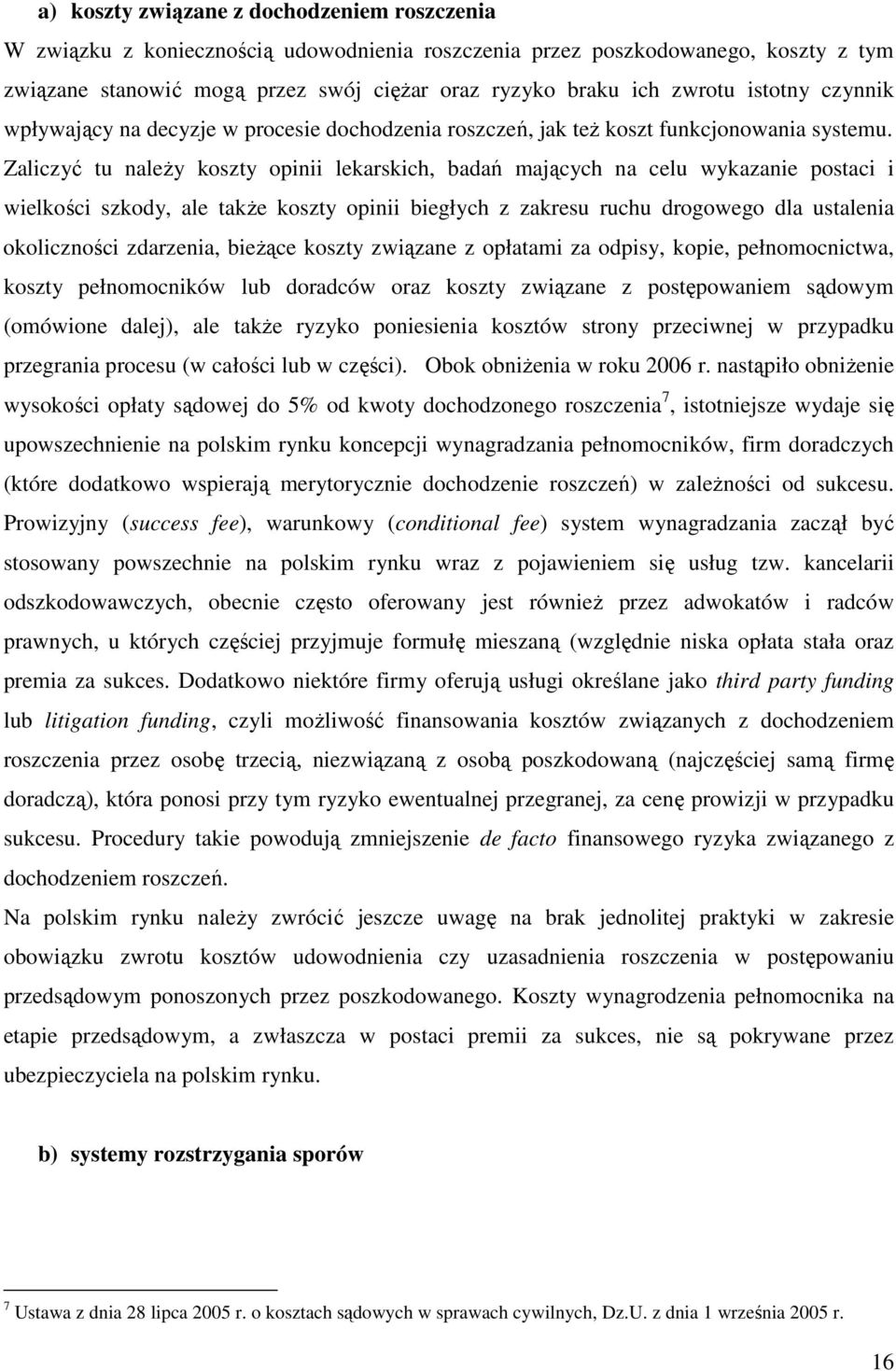 a) koszty związane z dochodzeniem roszczenia

W związku z koniecznością udowodnienia roszczenia przez poszkodowanego, koszty z tym związane stanowić mogą przez swój ciężar oraz ryzyko braku ich zwrotu istotny czynnik wpływający na decyzje w procesie dochodzenia roszczeń, jak też koszt funkcjonowania systemu. Zaliczyć tu należy koszty opinii lekarskich, badań mających na celu wykazanie postaci i wielkości szkody, ale także koszty opinii biegłych z zakresu ruchu drogowego dla ustalenia okoliczności zdarzenia, bieżące koszty związane z opłatami za odpisy, kopie, pełnomocnictwa, koszty pełnomocników lub doradców oraz koszty związane z postępowaniem sądowym (omówione dalej), ale także ryzyko poniesienia kosztów strony przeciwnej w przypadku przegrania procesu (w całości lub w części). Obok obniżenia w roku 2006 r. nastąpiło obniżenie wysokości opłaty sądowej do 5% od kwoty dochodzonego roszczenia$^7$, istotniejsze wydaje się upowszechnienie na polskim rynku koncepcji wynagradzania pełnomocników, firm doradczych (które dodatkowo wspierają merytorycznie dochodzenie roszczeń) w zależności od sukcesu. Prowizyjny (success fee), warunkowy (conditional fee) system wynagradzania zaczął być stosowany powszechnie na polskim rynku wraz z pojawieniem się usług tzw. kancelarii odszkodowawczych, obecnie często oferowany jest również przez adwokatów i radców prawnych, u których częściej przyjmuje formułę mieszaną (względnie niska opłata stała oraz premia za sukces. Dodatkowo niektóre firmy oferują usługi określane jako third party funding lub litigation funding, czyli możliwość finansowania kosztów związanych z dochodzeniem roszczenia przez osobę trzecią, niezwiązaną z osobą poszkodowaną (najczęściej samą firmę doradczą), która ponosi przy tym ryzyko ewentualnej przegranej, za cenę prowizji w przypadku sukcesu. Procedury takie powodują zmniejszenie de facto finansowego ryzyka związanego z dochodzeniem roszczeń.

Na polskim rynku należy zwrócić jeszcze uwagę na brak jednolitej praktyki w zakresie obowiązku zwrotu kosztów udowodnienia czy uzasadnienia roszczenia w postępowaniu przedsądowym ponoszonych przez poszkodowanego. Koszty wynagrodzenia pełnomocnika na etapie przedsądowym, a zwłaszcza w postaci premii za sukces, nie są pokrywane przez ubezpieczyciela na polskim rynku.

b) systemy rozstrzygania sporów

$^7$ Ustawa z dnia 28 lipca 2005 r. o kosztach sądowych w sprawach cywilnych, Dz.U. z dnia 1 września 2005 r.

16